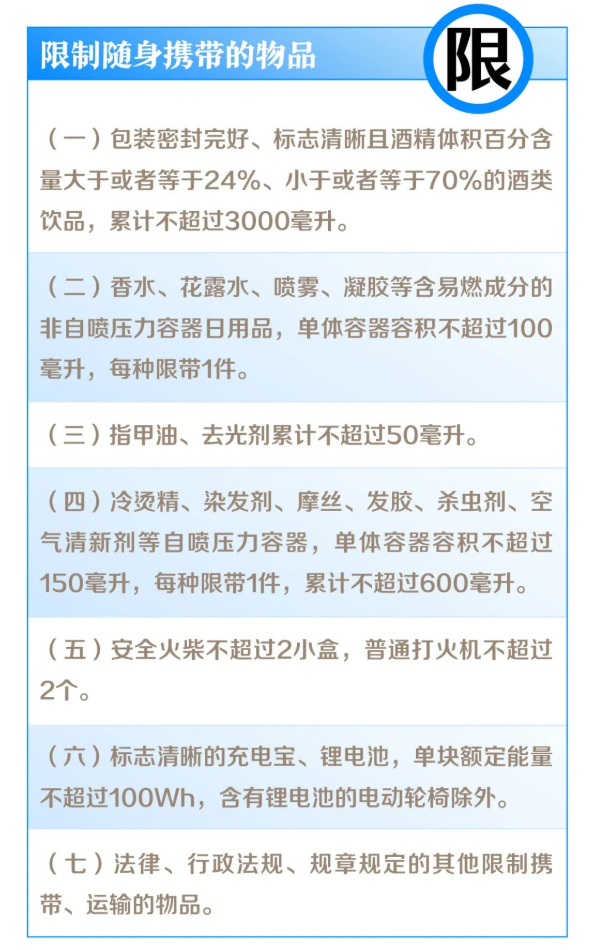 限制随身携带的物品

限

（一）包装密封完好、标志清晰且酒精体积百分含量大于或者等于24%、小于或者等于70%的酒类饮品，累计不超过3000毫升。

（二）香水、花露水、喷雾、凝胶等含易燃成分的非自喷压力容器日用品，单体容器容积不超过100毫升，每种限带1件。

（三）指甲油、去光剂累计不超过50毫升。

（四）冷烫精、染发剂、摩丝、发胶、杀虫剂、空气清新剂等自喷压力容器，单体容器容积不超过150毫升，每种限带1件，累计不超过600毫升。

（五）安全火柴不超过2小盒，普通打火机不超过2个。

（六）标志清晰的充电宝、锂电池，单块额定能量不超过100Wh，含有锂电池的电动轮椅除外。

（七）法律、行政法规、规章规定的其他限制携带、运输的物品。